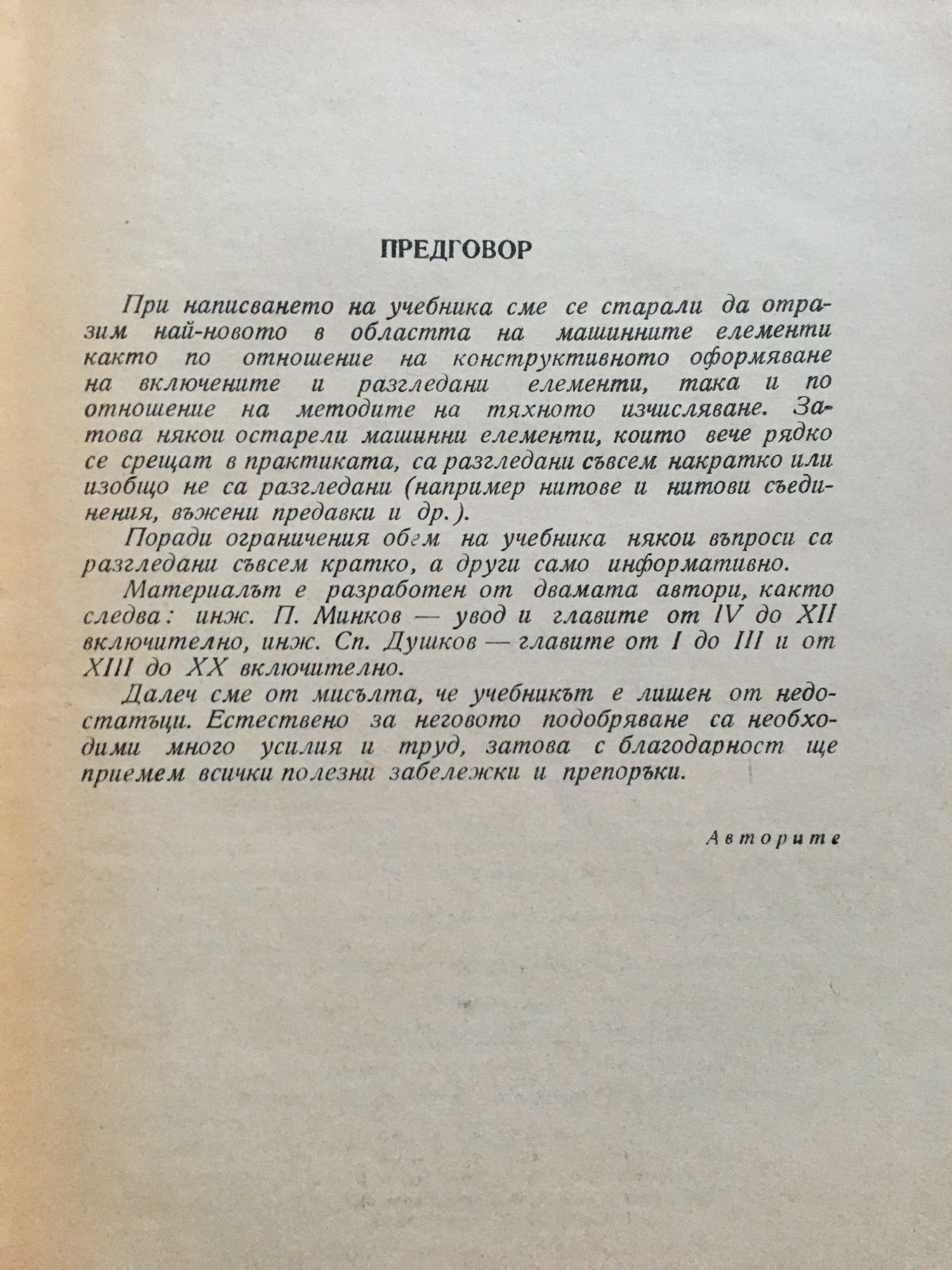 ПРЕДГОВОР

При написването на учебника сме се старали да отразим най-новото в областта на машинните елементи както по отношение на конструктивното оформяване на включените и разгледани елементи, така и по отношение на методите на тяхното изчисляване. Затова някои остарели машинни елементи, които вече рядко се срещат в практиката, са разгледани съвсем накратко или изобщо не са разгледани (например нитове и нитови съединения, въжени предавки и др.).

Поради ограничения обем на учебника някои въпроси са разгледани съвсем кратко, а други само информативно.

Материалът е разработен от двамата автори, както следва: инж. П. Минков — увод и главите от IV до XII включително, инж. Сп. Душков — главите от I до III и от XIII до XX включително.

Далеч сме от мисълта, че учебникът е лишен от недостатъци. Естествено за неговото подобряване са необходими много усилия и труд, затова с благодарност ще приемем всички полезни забележки и препоръки.

Авторите